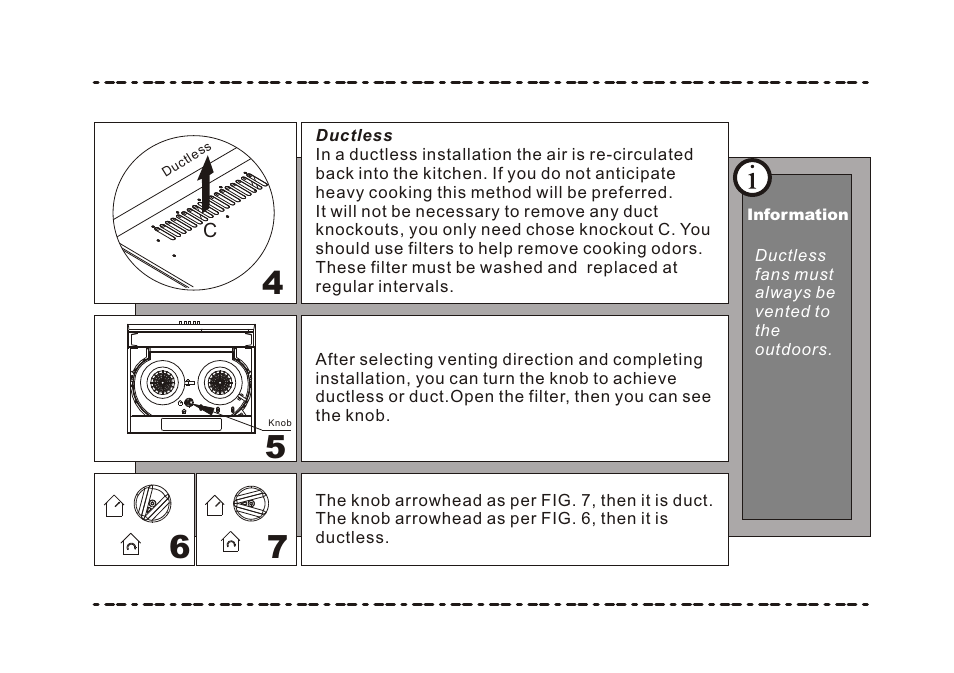 Ductless

C

4

Ductless
In a ductless installation the air is re-circulated back into the kitchen. If you do not anticipate heavy cooking this method will be preferred.
It will not be necessary to remove any duct knockouts, you only need chose knockout C. You should use filters to help remove cooking odors. These filter must be washed and replaced at regular intervals.

Knob

5

After selecting venting direction and completing installation, you can turn the knob to achieve ductless or duct.Open the filter, then you can see the knob.

6

7

The knob arrowhead as per FIG. 7, then it is duct.
The knob arrowhead as per FIG. 6, then it is ductless.

i

Information

Ductless fans must always be vented to the outdoors.